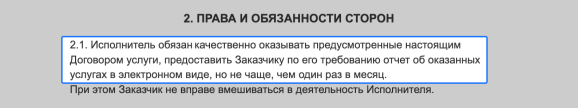 2. ПРАВА И ОБЯЗАННОСТИ СТОРОН

2.1. Исполнитель обязан качественно оказывать предусмотренные настоящим Договором услуги, предоставить Заказчику по его требованию отчет об оказанных услугах в электронном виде, но не чаще, чем один раз в месяц.

При этом Заказчик не вправе вмешиваться в деятельность Исполнителя.